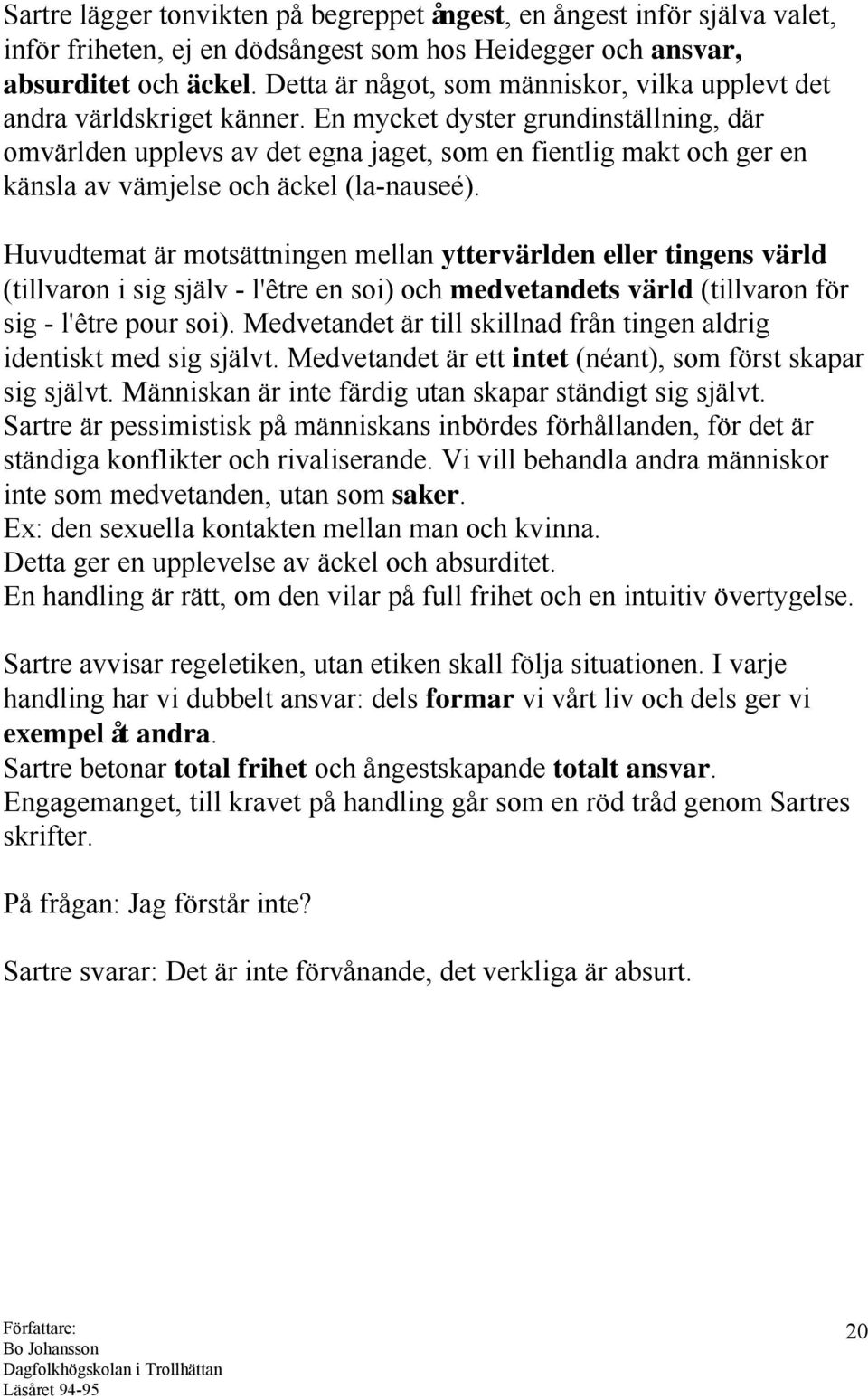 Sartre lägger tonvikten på begreppet ångest, en ångest inför själva valet, inför friheten, ej en dödsångest som hos Heidegger och ansvar, absurditet och äckel. Detta är något, som människor, vilka upplevt det andra världskriget känner. En mycket dyster grundinställning, där omvärlden upplevs av det egna jaget, som en fientlig makt och ger en känsla av vämjelse och äckel (la-nauseé).

Huvudtemat är motsättningen mellan yttervärlden eller tingens värld (tillvaron i sig själv - l'être en soi) och medvetandets värld (tillvaron för sig - l'être pour soi). Medvetandet är till skillnad från tingen aldrig identiskt med sig självt. Medvetandet är ett intet (néant), som först skapar sig självt. Människan är inte färdig utan skapar ständigt sig självt. Sartre är pessimistisk på människans inbördes förhållanden, för det är ständiga konflikter och rivaliserande. Vi vill behandla andra människor inte som medvetanden, utan som saker.
Ex: den sexuella kontakten mellan man och kvinna.
Detta ger en upplevelse av äckel och absurditet.
En handling är rätt, om den vilar på full frihet och en intuitiv övertygelse.

Sartre avvisar regeletiken, utan etiken skall följa situationen. I varje handling har vi dubbelt ansvar: dels formar vi vårt liv och dels ger vi exempel åt andra.
Sartre betonar total frihet och ångestskapande totalt ansvar.
Engagemanget, till kravet på handling går som en röd tråd genom Sartres skrifter.

På frågan: Jag förstår inte?

Sartre svarar: Det är inte förvånande, det verkliga är absurt.

Författare:
Bo Johansson
Dagfolkhögskolan i Trollhättan
Läsåret 94-95

20